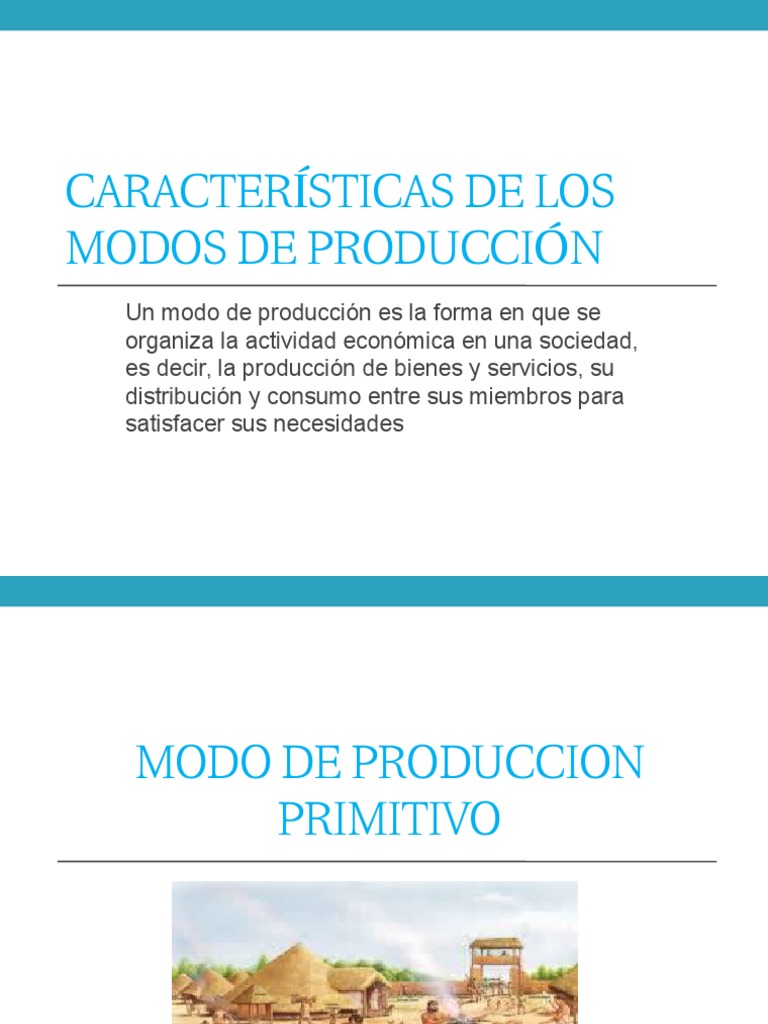 CARACTERÍSTICAS DE LOS MODOS DE PRODUCCIÓN

Un modo de producción es la forma en que se organiza la actividad económica en una sociedad, es decir, la producción de bienes y servicios, su distribución y consumo entre sus miembros para satisfacer sus necesidades

MODO DE PRODUCCION PRIMITIVO